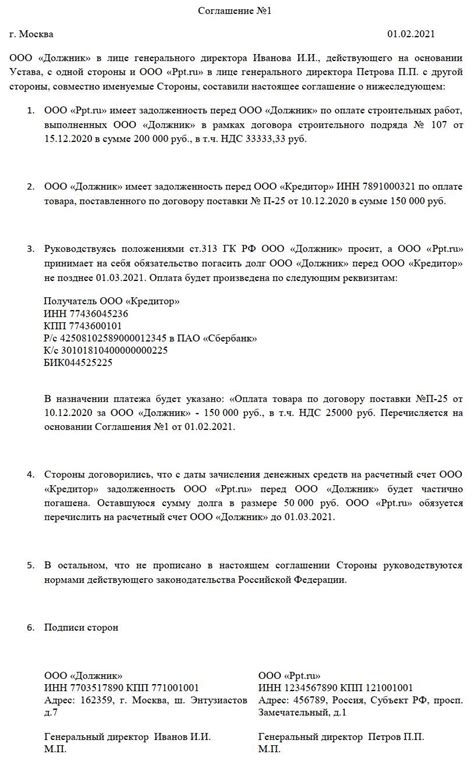 Соглашение №1

г. Москва 01.02.2021

ООО «Должник» в лице генерального директора Иванова И.И., действующего на основании Устава, с одной стороны и ООО «Ppt.ru» в лице генерального директора Петрова П.П. с другой стороны, совместно именуемые Стороны, составили настоящее соглашение о нижеследующем:

1. ООО «Ppt.ru» имеет задолженность перед ООО «Должник» по оплате строительных работ, выполненных ООО «Должник» в рамках договора строительного подряда № 107 от 15.12.2020 в сумме 200 000 руб., в т.ч. НДС 33333,33 руб.

2. ООО «Должник» имеет задолженность перед ООО «Кредитор» ИНН 7891000321 по оплате товара, поставленного по договору поставки № П-25 от 10.12.2020 в сумме 150 000 руб.

3. Руководствуясь положениями ст.313 ГК РФ ООО «Должник» просит, а ООО «Ppt.ru» принимает на себя обязательство погасить долг ООО «Должник» перед ООО «Кредитор» не позднее 01.03.2021. Оплата будет произведена по следующим реквизитам:

Получатель ООО «Кредитор»
ИНН 77436045236
КПП 7743600101
Р/с 42508102589000012345 в ПАО «Сбербанк»
К/с 30101810400000000225
БИК044525225

В назначении платежа будет указано: «Оплата товара по договору поставки №П-25 от 10.12.2020 за ООО «Должник» - 150 000 руб., в т.ч. НДС 25000 руб. Перечисляется на основании Соглашения №1 от 01.02.2021.

4. Стороны договорились, что с даты зачисления денежных средств на расчетный счет ООО «Кредитор» задолженность ООО «Ppt.ru» перед ООО «Должник» будет частично погашена. Оставшуюся сумму долга в размере 50 000 руб. ООО «Ppt.ru» обязуется перечислить на расчетный счет ООО «Должник» до 01.03.2021.

5. В остальном, что не прописано в настоящем соглашении Стороны руководствуются нормами действующего законодательства Российской Федерации.

6. Подписи сторон

ООО «Должник»
ИНН 7703517890 КПП 771001001
Адрес: 162359, г. Москва, ш. Энтузиастов д.7

Генеральный директор Иванов И.И.
М.П.

ООО «Ppt.ru»
ИНН 1234567890 КПП 121001001
Адрес: 456789, Россия, Субъект РФ, просп. Замечательный, д.1

Генеральный директор Петров П.П.
М.П.